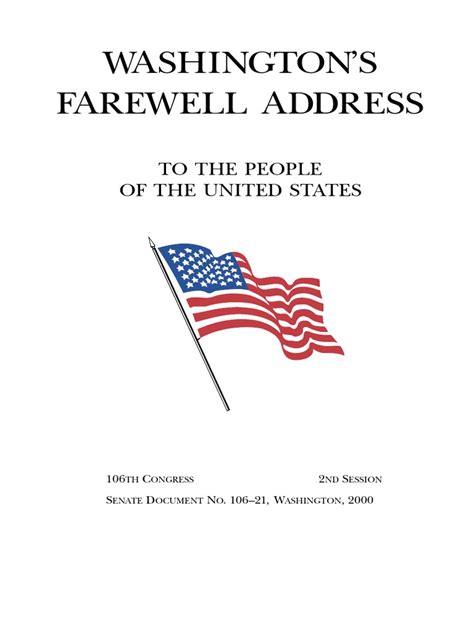 WASHINGTON'S FAREWELL ADDRESS

TO THE PEOPLE OF THE UNITED STATES

106TH CONGRESS 2ND SESSION

SENATE DOCUMENT NO. 106–21, WASHINGTON, 2000